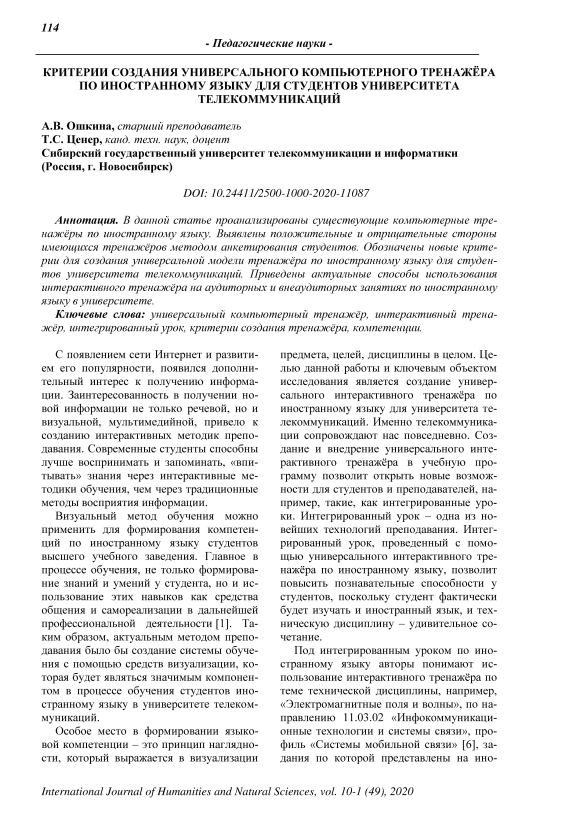 114

- Педагогические науки -

КРИТЕРИИ СОЗДАНИЯ УНИВЕРСАЛЬНОГО КОМПЬЮТЕРНОГО ТРЕНАЖЁРА ПО ИНОСТРАННОМУ ЯЗЫКУ ДЛЯ СТУДЕНТОВ УНИВЕРСИТЕТА ТЕЛЕКОММУНИКАЦИЙ

А.В. Ошкина, старший преподаватель
Т.С. Ценер, канд. техн. наук, доцент
Сибирский государственный университет телекоммуникации и информатики (Россия, г. Новосибирск)

DOI: 10.24411/2500-1000-2020-11087

Аннотация. В данной статье проанализированы существующие компьютерные тренажёры по иностранному языку. Выявлены положительные и отрицательные стороны имеющихся тренажёров методом анкетирования студентов. Обозначены новые критерии для создания универсальной модели тренажёра по иностранному языку для студентов университета телекоммуникаций. Приведены актуальные способы использования интерактивного тренажёра на аудиторных и внеаудиторных занятиях по иностранному языку в университете.

Ключевые слова: универсальный компьютерный тренажёр, интерактивный тренажёр, интегрированный урок, критерии создания тренажёра, компетенции.

С появлением сети Интернет и развитием его популярности, появился дополнительный интерес к получению информации. Заинтересованность в получении новой информации не только речевой, но и визуальной, мультимедийной, привело к созданию интерактивных методик преподавания. Современные студенты способны лучше воспринимать и запоминать, «впитывать» знания через интерактивные методики обучения, чем через традиционные методы восприятия информации.

Визуальный метод обучения можно применить для формирования компетенций по иностранному языку студентов высшего учебного заведения. Главное в процессе обучения, не только формирование знаний и умений у студента, но и использование этих навыков как средства общения и самореализации в дальнейшей профессиональной деятельности [1]. Таким образом, актуальным методом преподавания было бы создание системы обучения с помощью средств визуализации, которая будет являться значимым компонентом в процессе обучения студентов иностранному языку в университете телекоммуникаций.

Особое место в формировании языковой компетенции – это принцип наглядности, который выражается в визуализации предмета, целей, дисциплины в целом. Целью данной работы и ключевым объектом исследования является создание универсального интерактивного тренажёра по иностранному языку для университета телекоммуникаций. Именно телекоммуникации сопровождают нас повседневно. Создание и внедрение универсального интерактивного тренажёра в учебную программу позволит открыть новые возможности для студентов и преподавателей, например, такие, как интегрированные уроки. Интегрированный урок – одна из новейших технологий преподавания. Интегрированный урок, проведенный с помощью универсального интерактивного тренажёра по иностранному языку, позволит повысить познавательные способности у студентов, поскольку студент фактически будет изучать и иностранный язык, и техническую дисциплину – удивительное сочетание.

Под интегрированным уроком по иностранному языку авторы понимают использование интерактивного тренажёра по теме технической дисциплины, например, «Электромагнитные поля и волны», по направлению 11.03.02 «Инфокоммуникационные технологии и системы связи», профиль «Системы мобильной связи» [6], задания по которой представлены на ино-

International Journal of Humanities and Natural Sciences, vol. 10-1 (49), 2020